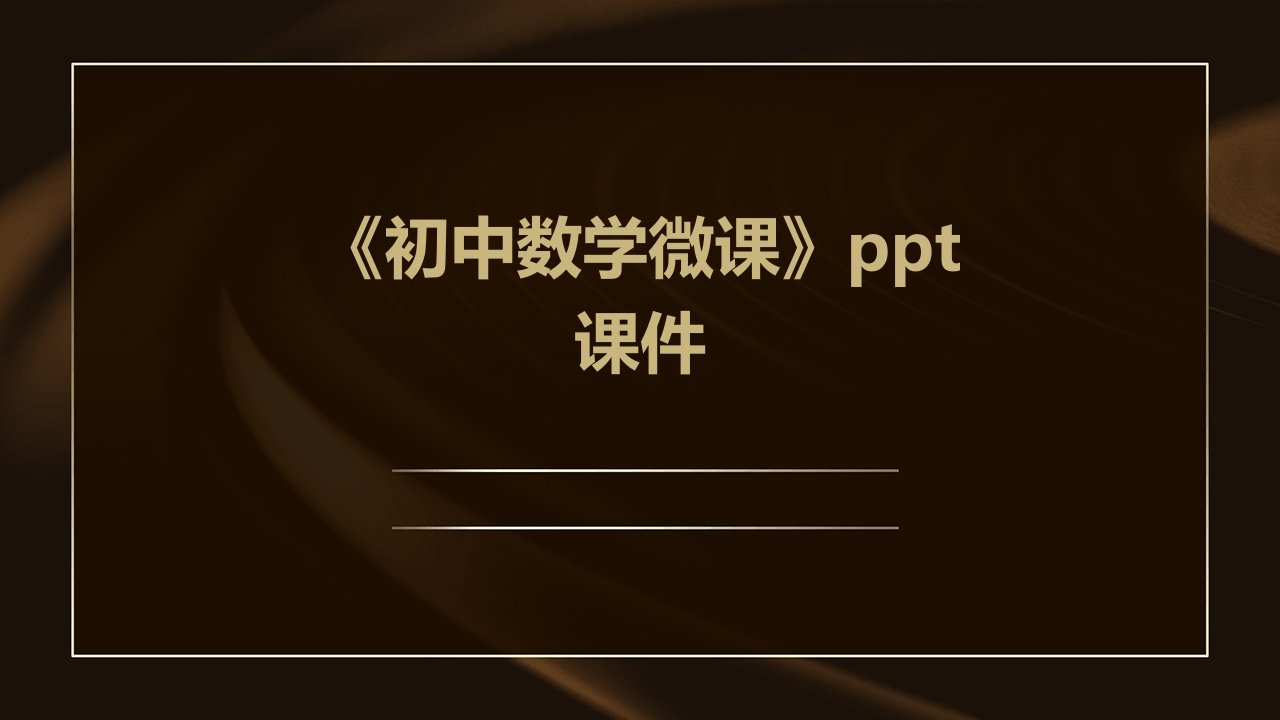 《初中数学微课》ppt课件